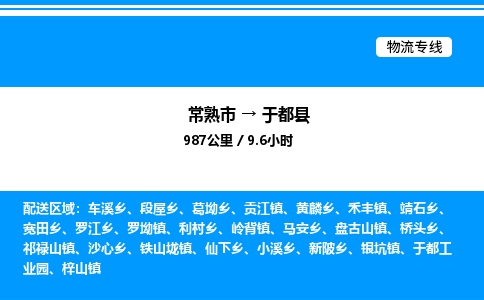 物流专线

常熟市 → 于都县
987公里 / 9.6小时

配送区域：车溪乡、段屋乡、葛坳乡、贡江镇、黄麟乡、禾丰镇、靖石乡、宽田乡、罗江乡、罗坳镇、利村乡、岭背镇、马安乡、盘古山镇、桥头乡、祁禄山镇、沙心乡、铁山垅镇、仙下乡、小溪乡、新陂乡、银坑镇、于都工业园、梓山镇